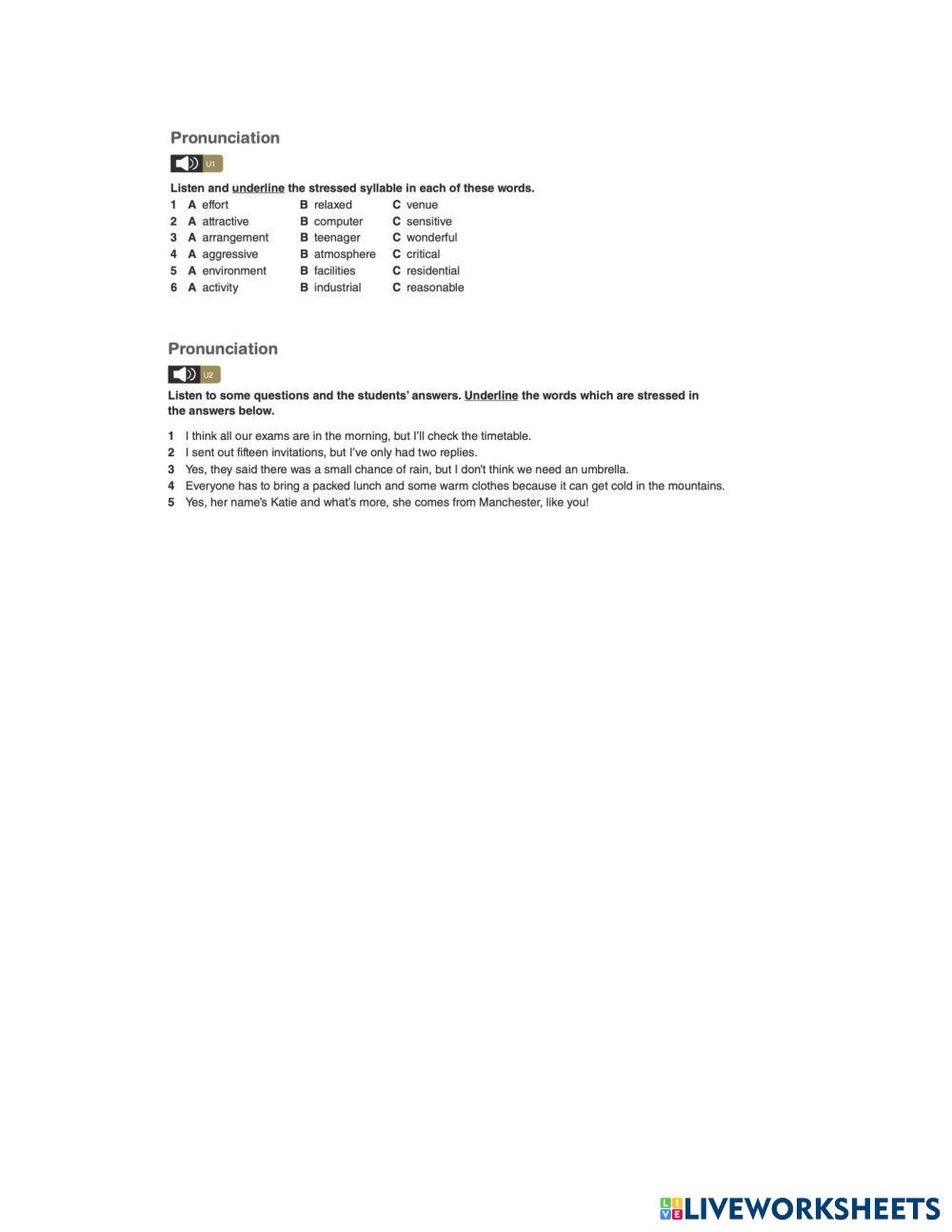 Pronunciation

U1

Listen and underline the stressed syllable in each of these words.

1 A effort B relaxed C venue
2 A attractive B computer C sensitive
3 A arrangement B teenager C wonderful
4 A aggressive B atmosphere C critical
5 A environment B facilities C residential
6 A activity B industrial C reasonable

Pronunciation

U2

Listen to some questions and the students' answers. Underline the words which are stressed in the answers below.

1 I think all our exams are in the morning, but I'll check the timetable.
2 I sent out fifteen invitations, but I've only had two replies.
3 Yes, they said there was a small chance of rain, but I don't think we need an umbrella.
4 Everyone has to bring a packed lunch and some warm clothes because it can get cold in the mountains.
5 Yes, her name's Katie and what's more, she comes from Manchester, like you!

LIVEWORKSHEETS